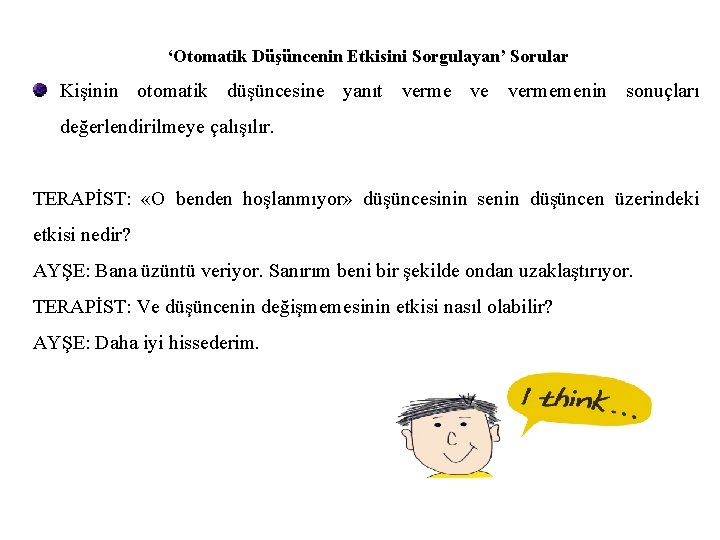 ‘Otomatik Düşüncenin Etkisini Sorgulayan’ Sorular

Kişinin otomatik düşüncesine yanıt verme ve vermemenin sonuçları değerlendirilmeye çalışılır.

TERAPİST: «O benden hoşlanmıyor» düşüncesinin senin düşüncen üzerindeki etkisi nedir?

AYŞE: Bana üzüntü veriyor. Sanırım beni bir şekilde ondan uzaklaştırıyor.

TERAPİST: Ve düşüncenin değişmemesinin etkisi nasıl olabilir?

AYŞE: Daha iyi hissederim.

I think...